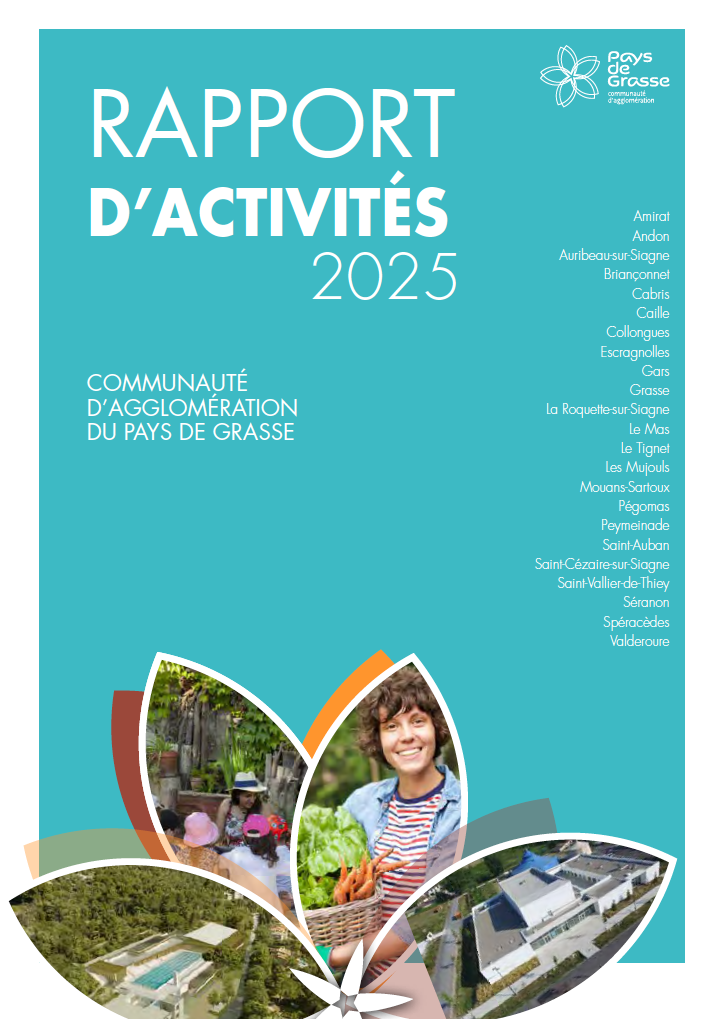 Pays de Grasse
communauté d'agglomération

RAPPORT
D'ACTIVITÉS
2025

COMMUNAUTÉ D'AGGLOMÉRATION DU PAYS DE GRASSE

Amirat
Andon
Auribeau-sur-Siagne
Briançonnet
Cabris
Caille
Collongues
Escragnolles
Gars
Grasse
La Roquette-sur-Siagne
Le Mas
Le Tignet
Les Mujouls
Mouans-Sartoux
Pégomas
Peymeinade
Saint-Auban
Saint-Cézaire-sur-Siagne
Saint-Vallier-de-Thiey
Séranon
Spéracèdes
Valderoure